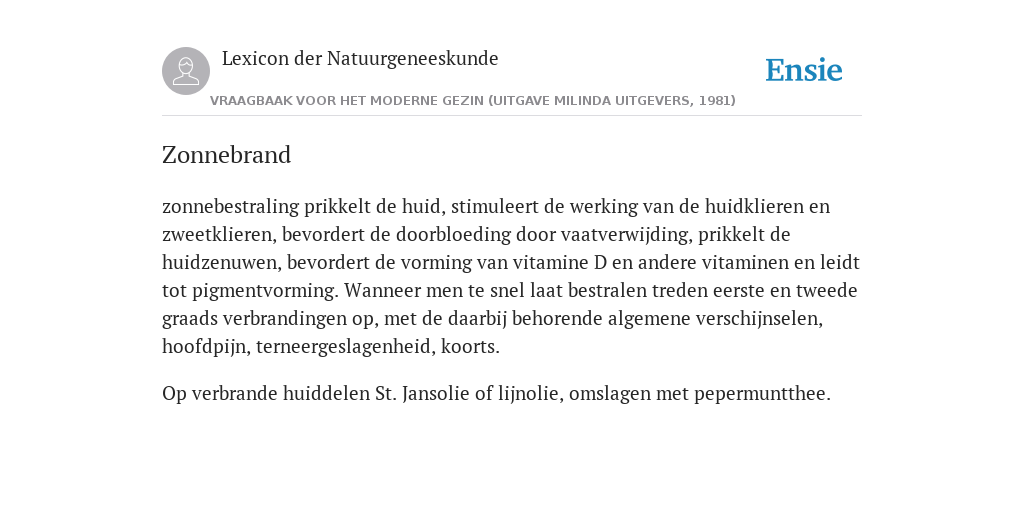 Lexicon der Natuurgeneeskunde

Ensie

VRAAGBAAK VOOR HET MODERNE GEZIN (UITGAVE MILINDA UITGEVERS, 1981)

Zonnebrand

zonnebestraling prikkelt de huid, stimuleert de werking van de huidklieren en zweetklieren, bevordert de doorbloeding door vaatverwijding, prikkelt de huidzenuwen, bevordert de vorming van vitamine D en andere vitaminen en leidt tot pigmentvorming. Wanneer men te snel laat bestralen treden eerste en tweede graads verbrandingen op, met de daarbij behorende algemene verschijnselen, hoofdpijn, terneergeslagenheid, koorts.

Op verbrande huiddelen St. Jansolie of lijnolie, omslagen met pepermuntthee.